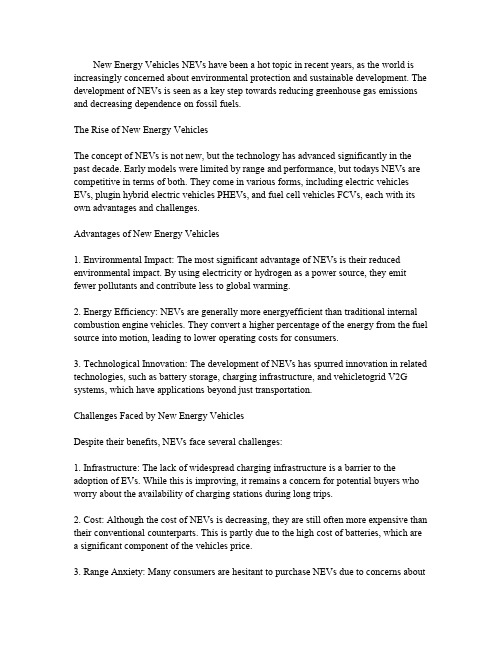 New Energy Vehicles NEVs have been a hot topic in recent years, as the world is increasingly concerned about environmental protection and sustainable development. The development of NEVs is seen as a key step towards reducing greenhouse gas emissions and decreasing dependence on fossil fuels.

The Rise of New Energy Vehicles

The concept of NEVs is not new, but the technology has advanced significantly in the past decade. Early models were limited by range and performance, but todays NEVs are competitive in terms of both. They come in various forms, including electric vehicles EVs, plugin hybrid electric vehicles PHEVs, and fuel cell vehicles FCVs, each with its own advantages and challenges.

Advantages of New Energy Vehicles

1. Environmental Impact: The most significant advantage of NEVs is their reduced environmental impact. By using electricity or hydrogen as a power source, they emit fewer pollutants and contribute less to global warming.

2. Energy Efficiency: NEVs are generally more energyefficient than traditional internal combustion engine vehicles. They convert a higher percentage of the energy from the fuel source into motion, leading to lower operating costs for consumers.

3. Technological Innovation: The development of NEVs has spurred innovation in related technologies, such as battery storage, charging infrastructure, and vehicletogrid V2G systems, which have applications beyond just transportation.

Challenges Faced by New Energy Vehicles

Despite their benefits, NEVs face several challenges:

1. Infrastructure: The lack of widespread charging infrastructure is a barrier to the adoption of EVs. While this is improving, it remains a concern for potential buyers who worry about the availability of charging stations during long trips.

2. Cost: Although the cost of NEVs is decreasing, they are still often more expensive than their conventional counterparts. This is partly due to the high cost of batteries, which are a significant component of the vehicles price.

3. Range Anxiety: Many consumers are hesitant to purchase NEVs due to concerns about